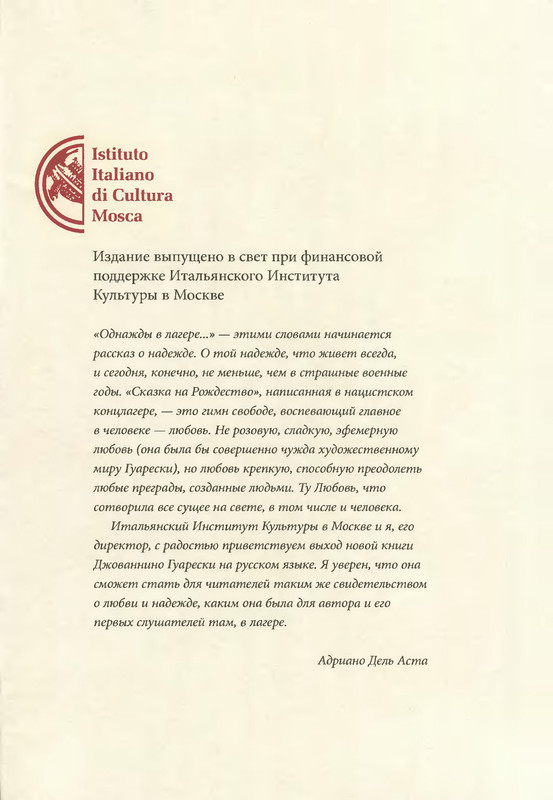 Istituto
Italiano
di Cultura
Mosca

Издание выпущено в свет при финансовой поддержке Итальянского Института Культуры в Москве

«Однажды в лагере...» — этими словами начинается рассказ о надежде. О той надежде, что живет всегда, и сегодня, конечно, не меньше, чем в страшные военные годы. «Сказка на Рождество», написанная в нацистском концлагере, — это гимн свободе, воспевающий главное в человеке — любовь. Не розовую, сладкую, эфемерную любовь (она была бы совершенно чужда художественному миру Гуарески), но любовь крепкую, способную преодолеть любые преграды, созданные людьми. Ту Любовь, что сотворила все сущее на свете, в том числе и человека.

Итальянский Институт Культуры в Москве и я, его директор, с радостью приветствуем выход новой книги Джованнино Гуарески на русском языке. Я уверен, что она сможет стать для читателей таким же свидетельством о любви и надежде, каким она была для автора и его первых слушателей там, в лагере.

Адриано Дель Аста